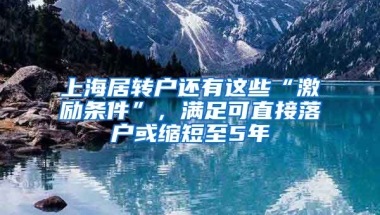 上海居转户还有这些“激励条件”，满足可直接落户或缩短至5年